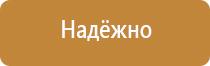 Надёжно